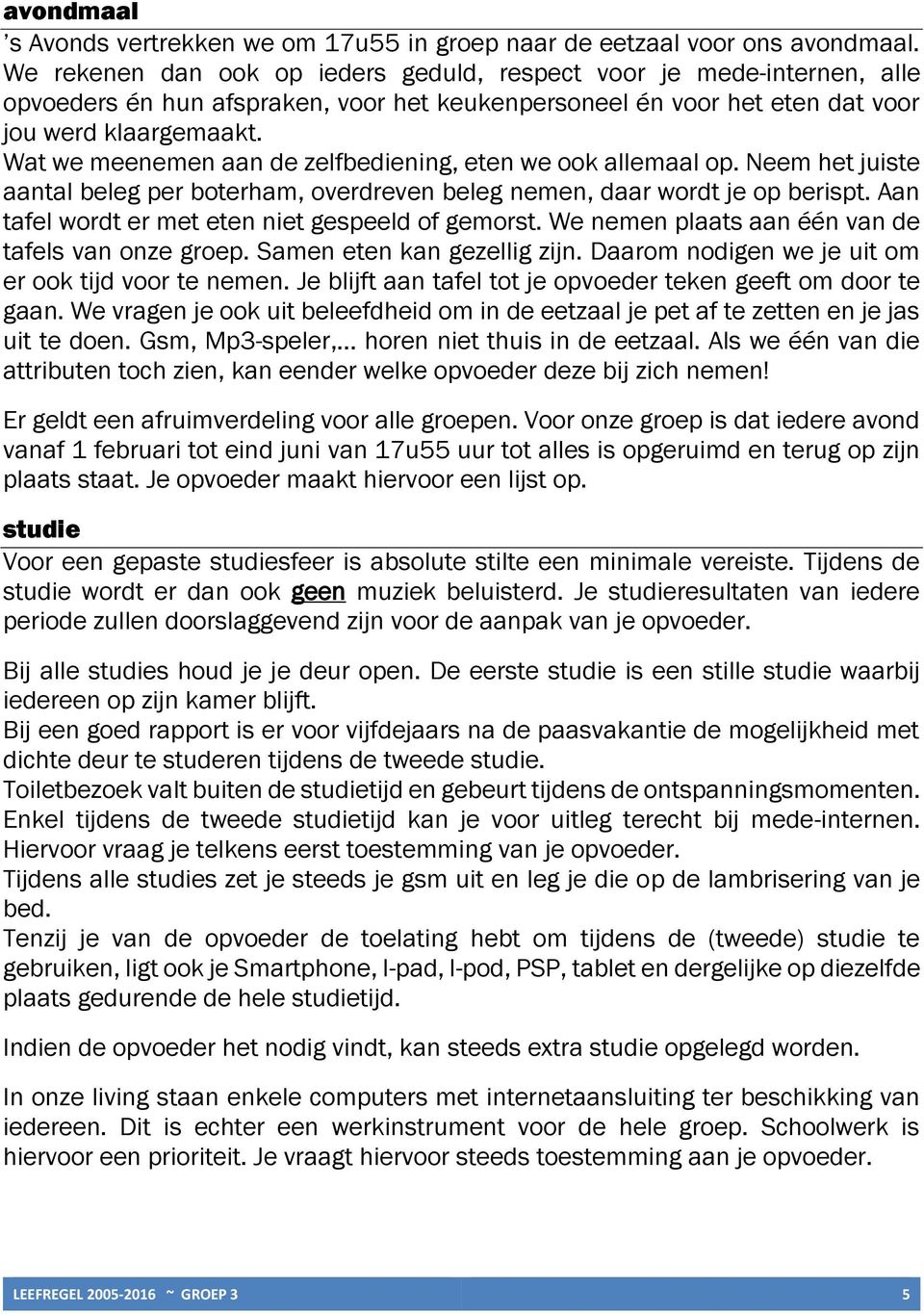 avondmaal

’s Avonds vertrekken we om 17u55 in groep naar de eetzaal voor ons avondmaal. We rekenen dan ook op ieders geduld, respect voor je mede-internen, alle opvoeders én hun afspraken, voor het keukenpersoneel én voor het eten dat voor jou werd klaargemaakt.
Wat we meenemen aan de zelfbediening, eten we ook allemaal op. Neem het juiste aantal beleg per boterham, overdreven beleg nemen, daar wordt je op berispt. Aan tafel wordt er met eten niet gespeeld of gemorst. We nemen plaats aan één van de tafels van onze groep. Samen eten kan gezellig zijn. Daarom nodigen we je uit om er ook tijd voor te nemen. Je blijft aan tafel tot je opvoeder teken geeft om door te gaan. We vragen je ook uit beleefdheid om in de eetzaal je pet af te zetten en je jas uit te doen. Gsm, Mp3-speler,… horen niet thuis in de eetzaal. Als we één van die attributen toch zien, kan eender welke opvoeder deze bij zich nemen!

Er geldt een afruimverdeling voor alle groepen. Voor onze groep is dat iedere avond vanaf 1 februari tot eind juni van 17u55 uur tot alles is opgeruimd en terug op zijn plaats staat. Je opvoeder maakt hiervoor een lijst op.

studie

Voor een gepaste studiesfeer is absolute stilte een minimale vereiste. Tijdens de studie wordt er dan ook geen muziek beluisterd. Je studieresultaten van iedere periode zullen doorslaggevend zijn voor de aanpak van je opvoeder.

Bij alle studies houd je je deur open. De eerste studie is een stille studie waarbij iedereen op zijn kamer blijft.
Bij een goed rapport is er voor vijfdejaars na de paasvakantie de mogelijkheid met dichte deur te studeren tijdens de tweede studie.
Toiletbezoek valt buiten de studietijd en gebeurt tijdens de ontspanningsmomenten. Enkel tijdens de tweede studietijd kan je voor uitleg terecht bij mede-internen. Hiervoor vraag je telkens eerst toestemming van je opvoeder.
Tijdens alle studies zet je steeds je gsm uit en leg je die op de lambrisering van je bed.
Tenzij je van de opvoeder de toelating hebt om tijdens de (tweede) studie te gebruiken, ligt ook je Smartphone, I-pad, I-pod, PSP, tablet en dergelijke op diezelfde plaats gedurende de hele studietijd.

Indien de opvoeder het nodig vindt, kan steeds extra studie opgelegd worden.

In onze living staan enkele computers met internetaansluiting ter beschikking van iedereen. Dit is echter een werkinstrument voor de hele groep. Schoolwerk is hiervoor een prioriteit. Je vraagt hiervoor steeds toestemming aan je opvoeder.

LEEFREGEL 2005-2016 ~ GROEP 3 5